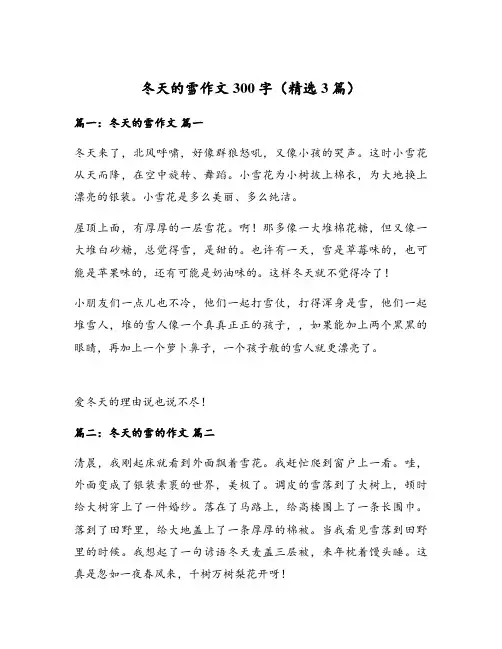 冬天的雪作文 300 字（精选 3 篇）

篇一：冬天的雪作文 篇一

冬天来了，北风呼啸，好像群狼怒吼，又像小孩的哭声。这时小雪花从天而降，在空中旋转、舞蹈。小雪花为小树披上棉衣，为大地换上漂亮的银装。小雪花是多么美丽、多么纯洁。

屋顶上面，有厚厚的一层雪花。啊！那多像一大堆棉花糖，但又像一大堆白砂糖，总觉得雪，是甜的。也许有一天，雪是草莓味的，也可能是苹果味的，还有可能是奶油味的。这样冬天就不觉得冷了！

小朋友们一点儿也不冷，他们一起打雪仗，打得浑身是雪，他们一起堆雪人，堆的雪人像一个真真正正的孩子，，如果能加上两个黑黑的眼睛，再加上一个萝卜鼻子，一个孩子般的雪人就更漂亮了。

爱冬天的理由说也说不尽！

篇二：冬天的雪的作文 篇二

清晨，我刚起床就看到外面飘着雪花。我赶忙爬到窗户上一看。哇，外面变成了银装素裹的世界，美极了。调皮的雪落到了大树上，顿时给大树穿上了一件婚纱。落在了马路上，给高楼围上了一条长围巾。落到了田野里，给大地盖上了一条厚厚的棉被。当我看见雪落到田野里的时候。我想起了一句谚语冬天麦盖三层被，来年枕着馒头睡。这真是忽如一夜春风来，千树万树梨花开呀！